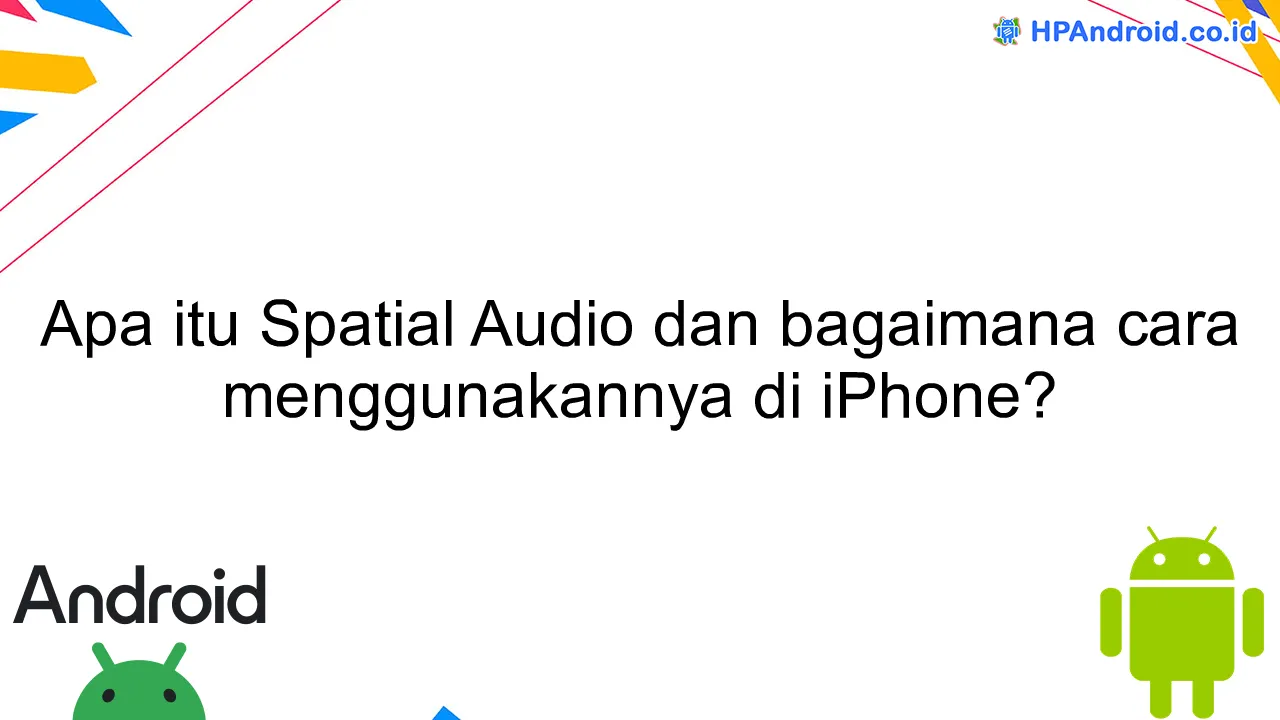 HPAndroid.co.id

Apa itu Spatial Audio dan bagaimana cara menggunakannya di iPhone?

Android